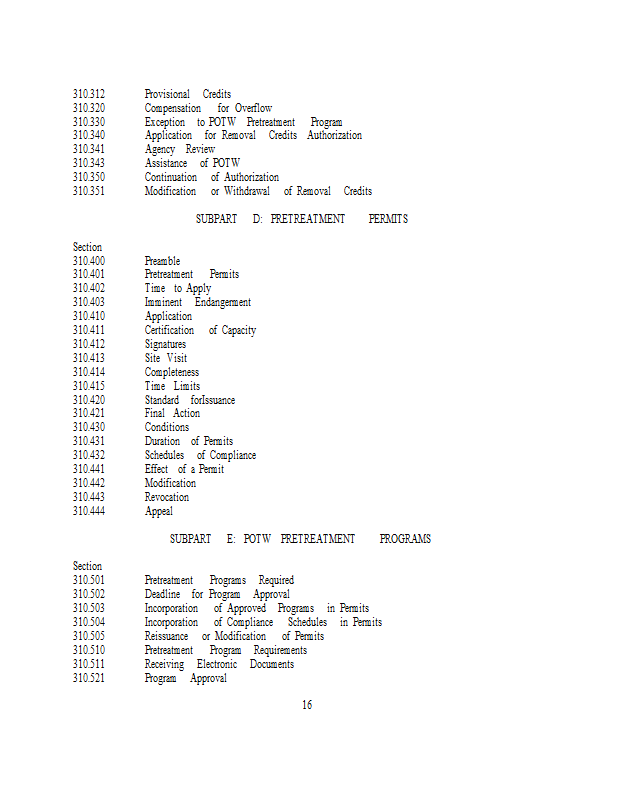 310.312 Provisional Credits
310.320 Compensation for Overflow
310.330 Exception to POTW Pretreatment Program
310.340 Application for Removal Credits Authorization
310.341 Agency Review
310.343 Assistance of POTW
310.350 Continuation of Authorization
310.351 Modification or Withdrawal of Removal Credits

SUBPART D: PRETREATMENT PERMITS

Section
310.400 Preamble
310.401 Pretreatment Permits
310.402 Time to Apply
310.403 Imminent Endangerment
310.410 Application
310.411 Certification of Capacity
310.412 Signatures
310.413 Site Visit
310.414 Completeness
310.415 Time Limits
310.420 Standard forIssuance
310.421 Final Action
310.430 Conditions
310.431 Duration of Permits
310.432 Schedules of Compliance
310.441 Effect of a Permit
310.442 Modification
310.443 Revocation
310.444 Appeal

SUBPART E: POTW PRETREATMENT PROGRAMS

Section
310.501 Pretreatment Programs Required
310.502 Deadline for Program Approval
310.503 Incorporation of Approved Programs in Permits
310.504 Incorporation of Compliance Schedules in Permits
310.505 Reissuance or Modification of Permits
310.510 Pretreatment Program Requirements
310.511 Receiving Electronic Documents
310.521 Program Approval

16